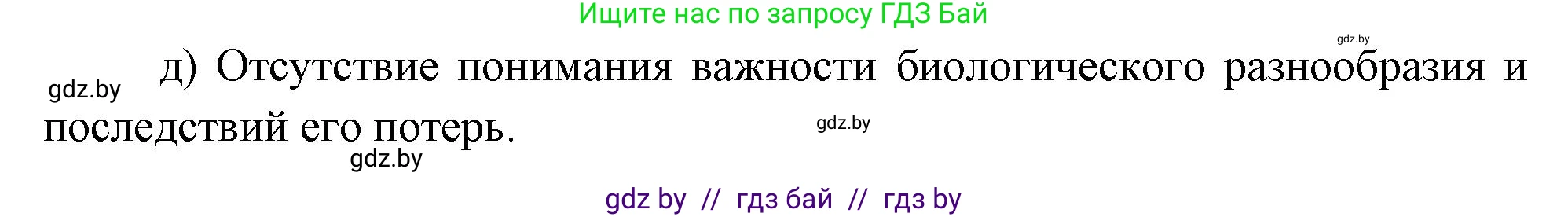 Ищите нас по запросу ГДЗ Бай

gdz.by

gdz.by

д) Отсутствие понимания важности биологического разнообразия и последствий его потерь.

gdz.by

gdz.by

gdz by // гдз бай // гдз by